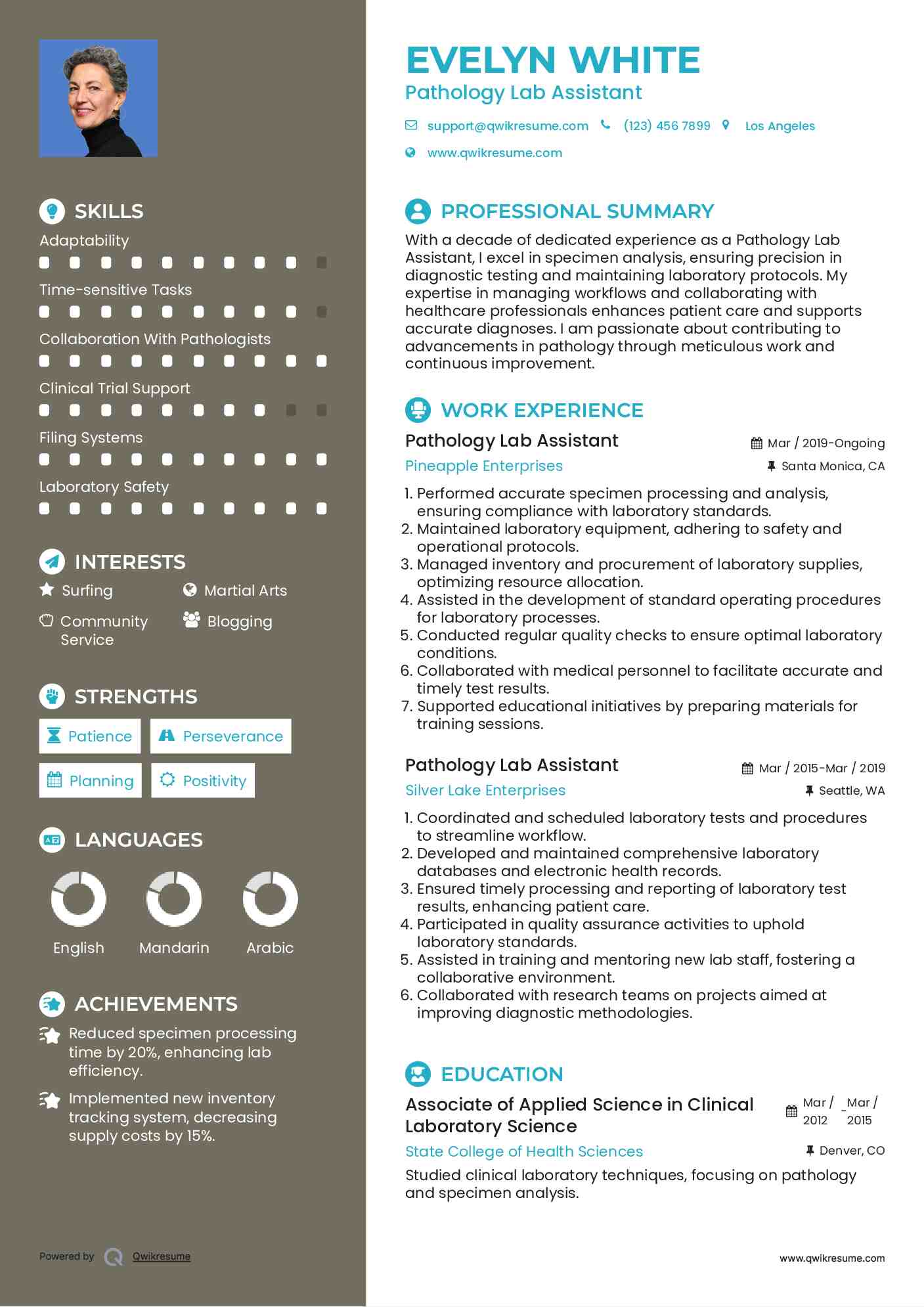 SKILLS

Adaptability

Time-sensitive Tasks

Collaboration With Pathologists

Clinical Trial Support

Filing Systems

Laboratory Safety

INTERESTS

Surfing

Martial Arts

Community Service

Blogging

STRENGTHS

Patience

Perseverance

Planning

Positivity

LANGUAGES

English

Mandarin

Arabic

ACHIEVEMENTS

Reduced specimen processing time by 20%, enhancing lab efficiency.

Implemented new inventory tracking system, decreasing supply costs by 15%.

Powered by Qwikresume

EVELYN WHITE

Pathology Lab Assistant

support@qwikresume.com (123) 456 7899 Los Angeles

www.qwikresume.com

PROFESSIONAL SUMMARY

With a decade of dedicated experience as a Pathology Lab Assistant, I excel in specimen analysis, ensuring precision in diagnostic testing and maintaining laboratory protocols. My expertise in managing workflows and collaborating with healthcare professionals enhances patient care and supports accurate diagnoses. I am passionate about contributing to advancements in pathology through meticulous work and continuous improvement.

WORK EXPERIENCE

Pathology Lab Assistant

Mar / 2019-Ongoing

Pineapple Enterprises

Santa Monica, CA

1. Performed accurate specimen processing and analysis, ensuring compliance with laboratory standards.
2. Maintained laboratory equipment, adhering to safety and operational protocols.
3. Managed inventory and procurement of laboratory supplies, optimizing resource allocation.
4. Assisted in the development of standard operating procedures for laboratory processes.
5. Conducted regular quality checks to ensure optimal laboratory conditions.
6. Collaborated with medical personnel to facilitate accurate and timely test results.
7. Supported educational initiatives by preparing materials for training sessions.

Pathology Lab Assistant

Mar / 2015-Mar / 2019

Silver Lake Enterprises

Seattle, WA

1. Coordinated and scheduled laboratory tests and procedures to streamline workflow.
2. Developed and maintained comprehensive laboratory databases and electronic health records.
3. Ensured timely processing and reporting of laboratory test results, enhancing patient care.
4. Participated in quality assurance activities to uphold laboratory standards.
5. Assisted in training and mentoring new lab staff, fostering a collaborative environment.
6. Collaborated with research teams on projects aimed at improving diagnostic methodologies.

EDUCATION

Associate of Applied Science in Clinical Laboratory Science

Mar / 2012 _Mar / 2015

State College of Health Sciences

Denver, CO

Studied clinical laboratory techniques, focusing on pathology and specimen analysis.

www.qwikresume.com